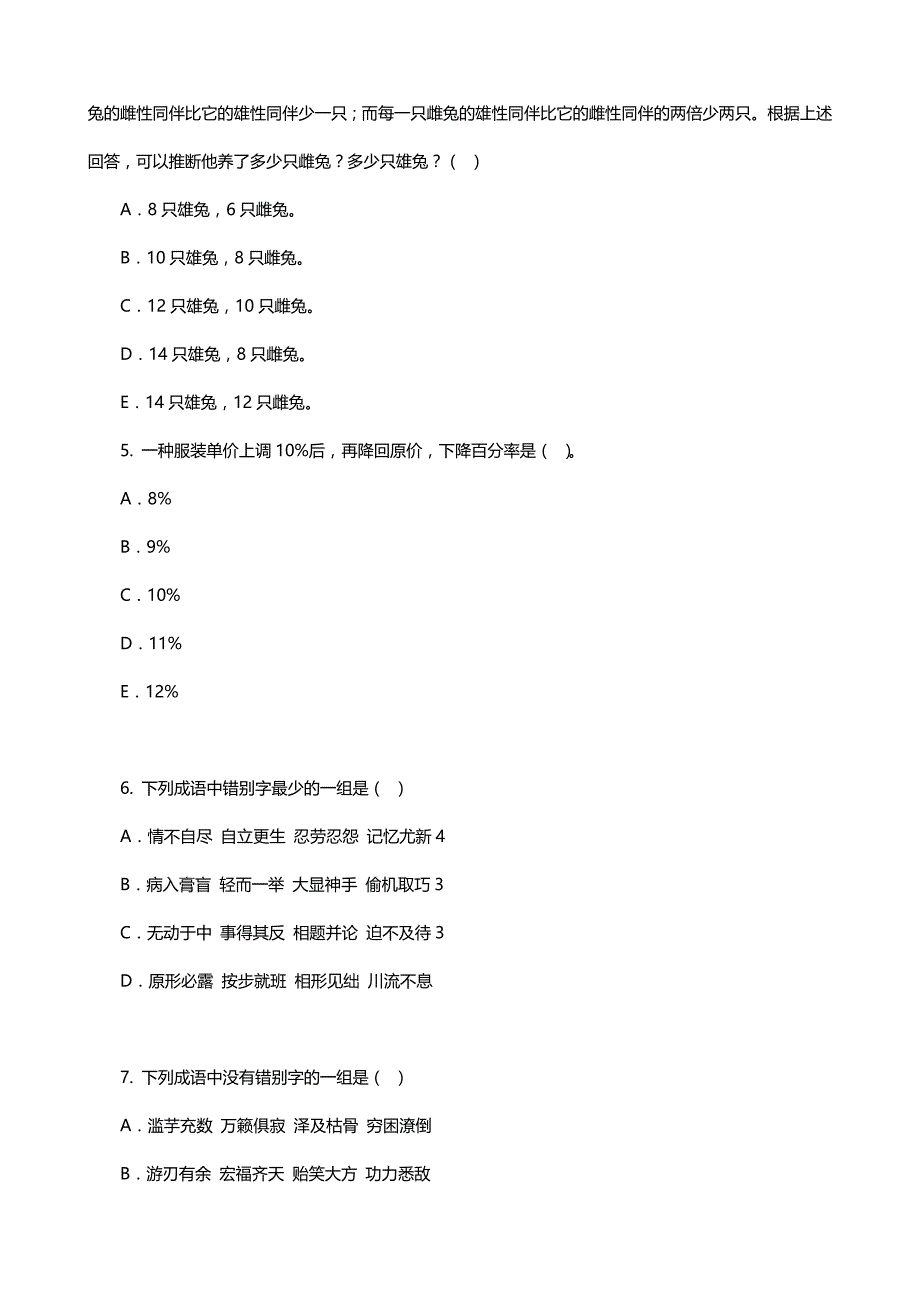 兔的雌性同伴比它的雄性同伴少一只；而每一只雌兔的雄性同伴比它的雌性同伴的两倍少两只。根据上述回答，可以推断他养了多少只雌兔？多少只雄兔？（ ）

A．8 只雄兔，6 只雌兔。

B．10 只雄兔，8 只雌兔。

C．12 只雄兔，10 只雌兔。

D．14 只雄兔，8 只雌兔。

E．14 只雄兔，12 只雌兔。

5. 一种服装单价上调 10%后，再降回原价，下降百分率是（ ）。

A．8%

B．9%

C．10%

D．11%

E．12%

6. 下列成语中错别字最少的一组是（ ）

A．情不自尽 自立更生 忍劳忍怨 记忆尤新 4

B．病入膏盲 轻而一举 大显神手 偷机取巧 3

C．无动于中 事得其反 相题并论 迫不及待 3

D．原形必露 按步就班 相形见绌 川流不息

7. 下列成语中没有错别字的一组是（ ）

A．滥芋充数 万籁俱寂 泽及枯骨 穷困潦倒

B．游刃有余 宏福齐天 贻笑大方 功力悉敌